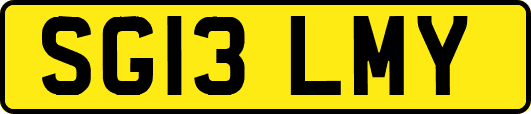 SG13 LMY